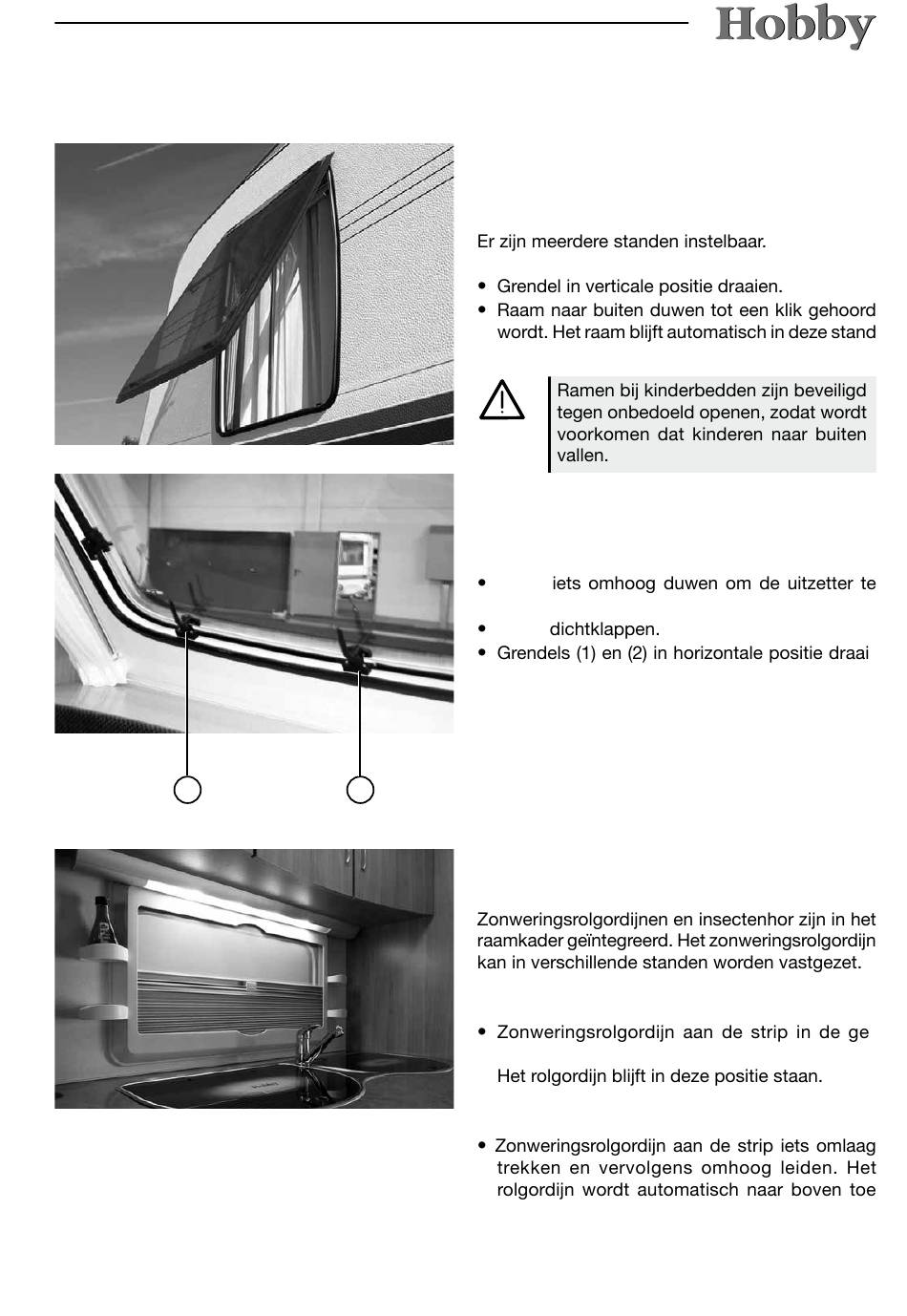 Hobby

Er zijn meerdere standen instelbaar.

• Grendel in verticale positie draaien.
• Raam naar buiten duwen tot een klik gehoord wordt. Het raam blijft automatisch in deze stand

Ramen bij kinderbedden zijn beveiligd tegen onbedoeld openen, zodat wordt voorkomen dat kinderen naar buiten vallen.

• iets omhoog duwen om de uitzetter te

• dichtklappen.
• Grendels (1) en (2) in horizontale positie draai

Zonweringsrolgordijnen en insectenhor zijn in het raamkader geïntegreerd. Het zonweringsrolgordijn kan in verschillende standen worden vastgezet.

• Zonweringsrolgordijn aan de strip in de ge

Het rolgordijn blijft in deze positie staan.

• Zonweringsrolgordijn aan de strip iets omlaag trekken en vervolgens omhoog leiden. Het rolgordijn wordt automatisch naar boven toe